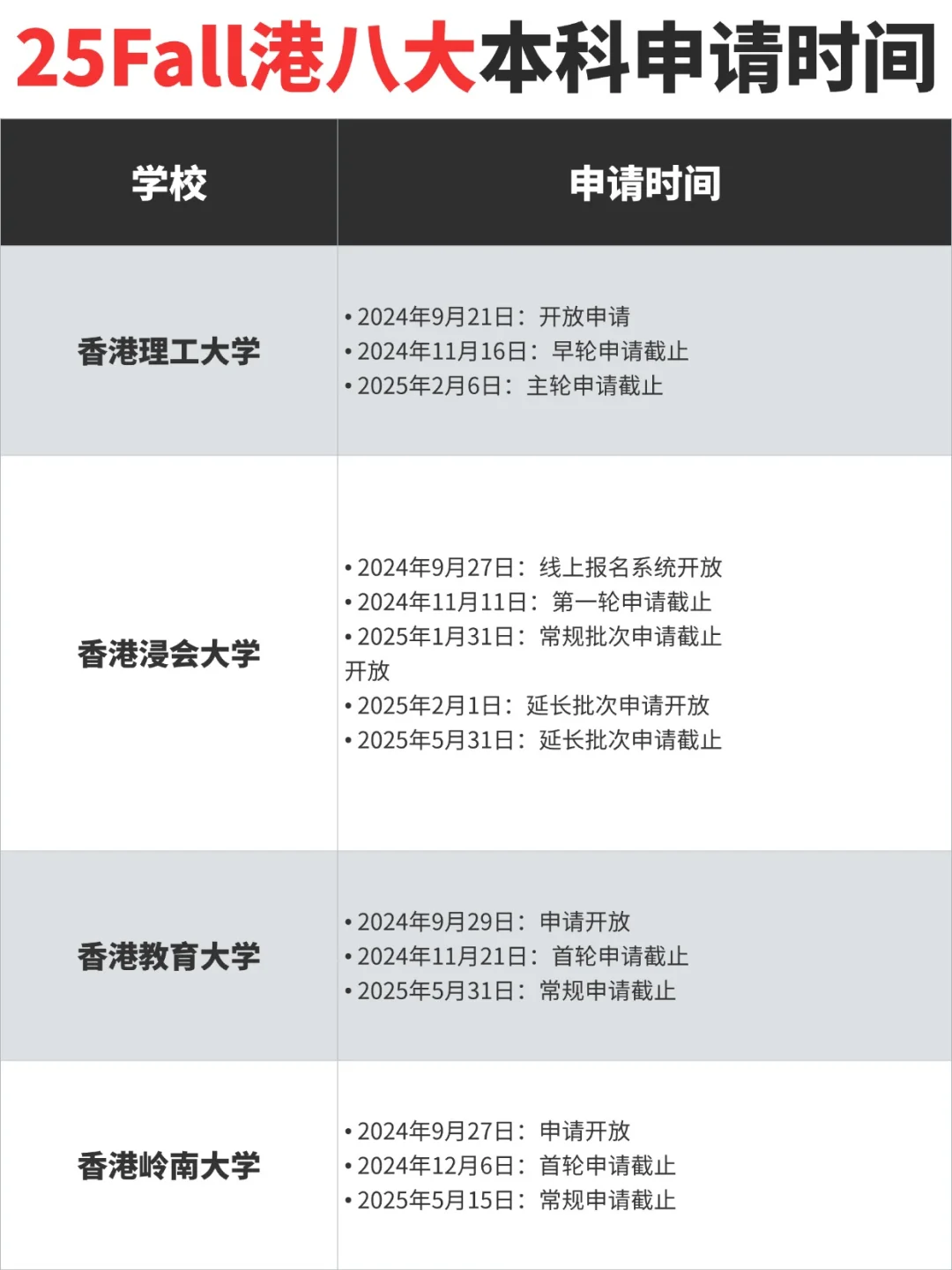 25Fall港八大本科申请时间

| 学校 | 申请时间 |
|---|---|
| 香港理工大学 | • 2024年9月21日：开放申请 • 2024年11月16日：早轮申请截止 • 2025年2月6日：主轮申请截止 |
| 香港浸会大学 | • 2024年9月27日：线上报名系统开放 • 2024年11月11日：第一轮申请截止 • 2025年1月31日：常规批次申请截止开放 • 2025年2月1日：延长批次申请开放 • 2025年5月31日：延长批次申请截止 |
| 香港教育大学 | • 2024年9月29日：申请开放 • 2024年11月21日：首轮申请截止 • 2025年5月31日：常规申请截止 |
| 香港岭南大学 | • 2024年9月27日：申请开放 • 2024年12月6日：首轮申请截止 • 2025年5月15日：常规申请截止 |